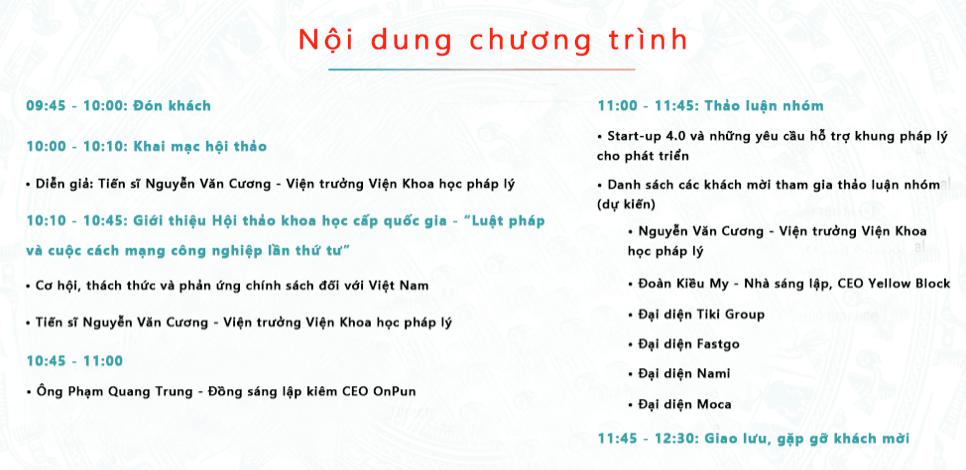 Nội dung chương trình

09:45 - 10:00: Đón khách

10:00 - 10:10: Khai mạc hội thảo

• Diễn giả: Tiến sĩ Nguyễn Văn Cương - Viện trưởng Viện Khoa học pháp lý

10:10 - 10:45: Giới thiệu Hội thảo khoa học cấp quốc gia - "Luật pháp và cuộc cách mạng công nghiệp lần thứ tư"

• Cơ hội, thách thức và phản ứng chính sách đối với Việt Nam

• Tiến sĩ Nguyễn Văn Cương - Viện trưởng Viện Khoa học pháp lý

10:45 - 11:00

• Ông Phạm Quang Trung - Đồng sáng lập kiêm CEO OnPun

11:00 - 11:45: Thảo luận nhóm

• Start-up 4.0 và những yêu cầu hỗ trợ khung pháp lý cho phát triển

• Danh sách các khách mời tham gia thảo luận nhóm (dự kiến)

• Nguyễn Văn Cương - Viện trưởng Viện Khoa học pháp lý

• Đoàn Kiều My - Nhà sáng lập, CEO Yellow Block

• Đại diện Tiki Group

• Đại diện Fastgo

• Đại diện Nami

• Đại diện Moca

11:45 - 12:30: Giao lưu, gặp gỡ khách mời